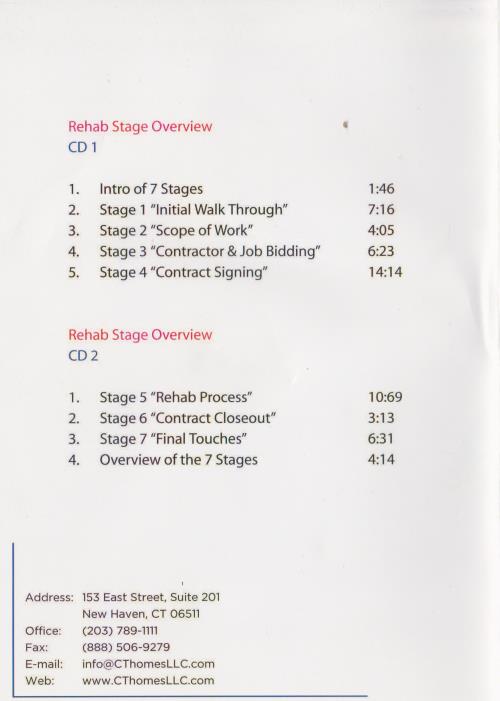 Rehab Stage Overview
CD 1

1. Intro of 7 Stages 1:46
2. Stage 1 "Initial Walk Through" 7:16
3. Stage 2 "Scope of Work" 4:05
4. Stage 3 "Contractor & Job Bidding" 6:23
5. Stage 4 "Contract Signing" 14:14

Rehab Stage Overview
CD 2

1. Stage 5 "Rehab Process" 10:69
2. Stage 6 "Contract Closeout" 3:13
3. Stage 7 "Final Touches" 6:31
4. Overview of the 7 Stages 4:14

Address: 153 East Street, Suite 201
New Haven, CT 06511
Office: (203) 789-1111
Fax: (888) 506-9279
E-mail: info@CThomesLLC.com
Web: www.CThomesLLC.com